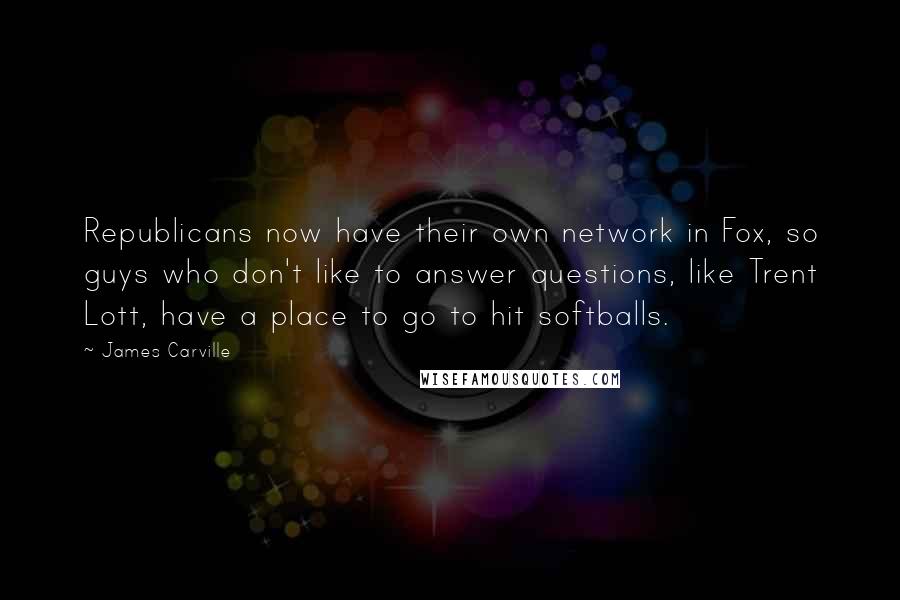 Republicans now have their own network in Fox, so guys who don't like to answer questions, like Trent Lott, have a place to go to hit softballs.

~ James Carville

WISEFAMOUSQUOTES.COM